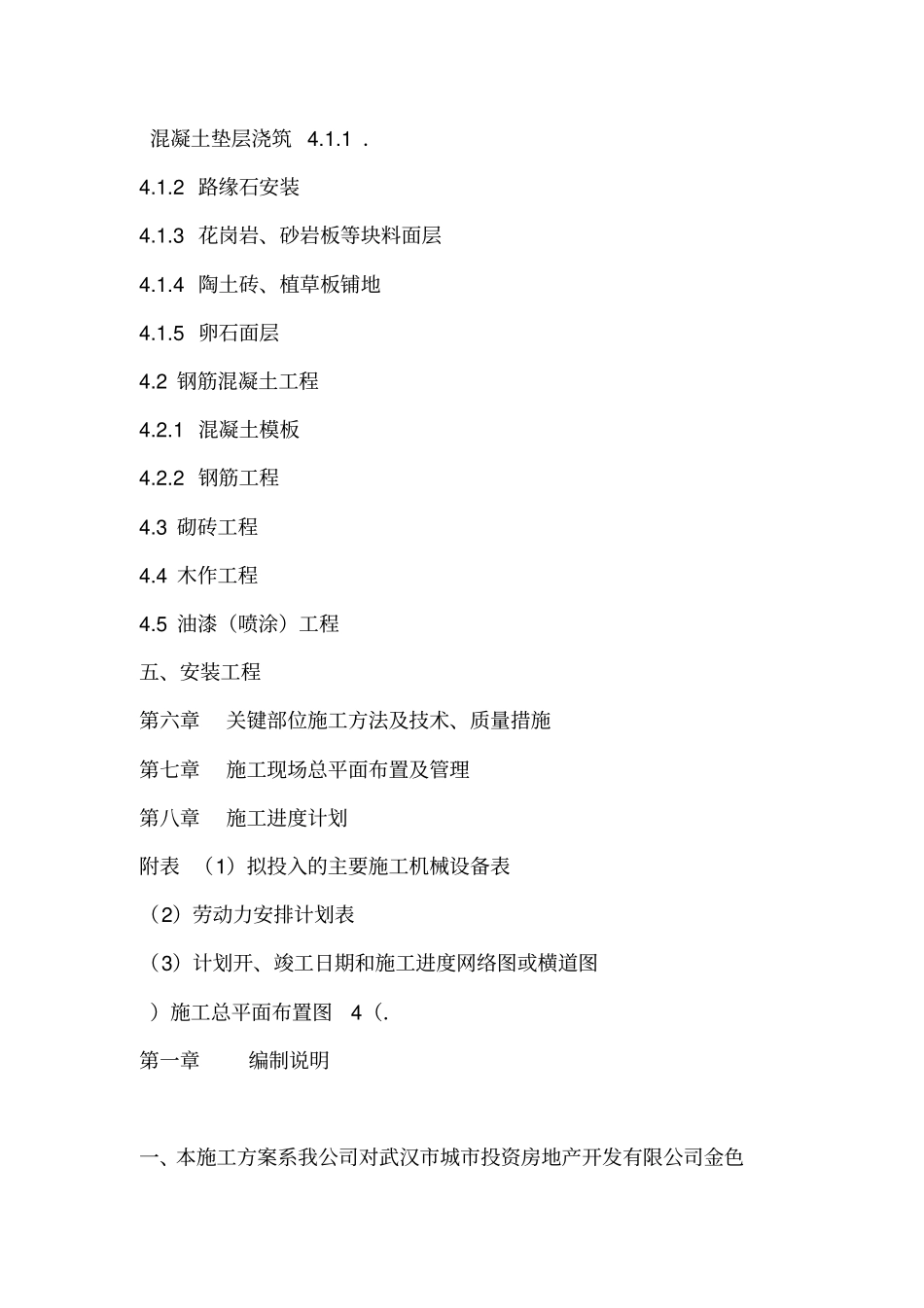 混凝土垫层浇筑 4.1.1 .

4.1.2 路缘石安装

4.1.3 花岗岩、砂岩板等块料面层

4.1.4 陶土砖、植草板铺地

4.1.5 卵石面层

4.2 钢筋混凝土工程

4.2.1 混凝土模板

4.2.2 钢筋工程

4.3 砌砖工程

4.4 木作工程

4.5 油漆（喷涂）工程

五、安装工程

第六章 关键部位施工方法及技术、质量措施

第七章 施工现场总平面布置及管理

第八章 施工进度计划

附表 （1）拟投入的主要施工机械设备表

（2）劳动力安排计划表

（3）计划开、竣工日期和施工进度网络图或横道图

）施工总平面布置图 4（.

第一章 编制说明

一、本施工方案系我公司对武汉市城市投资房地产开发有限公司金色